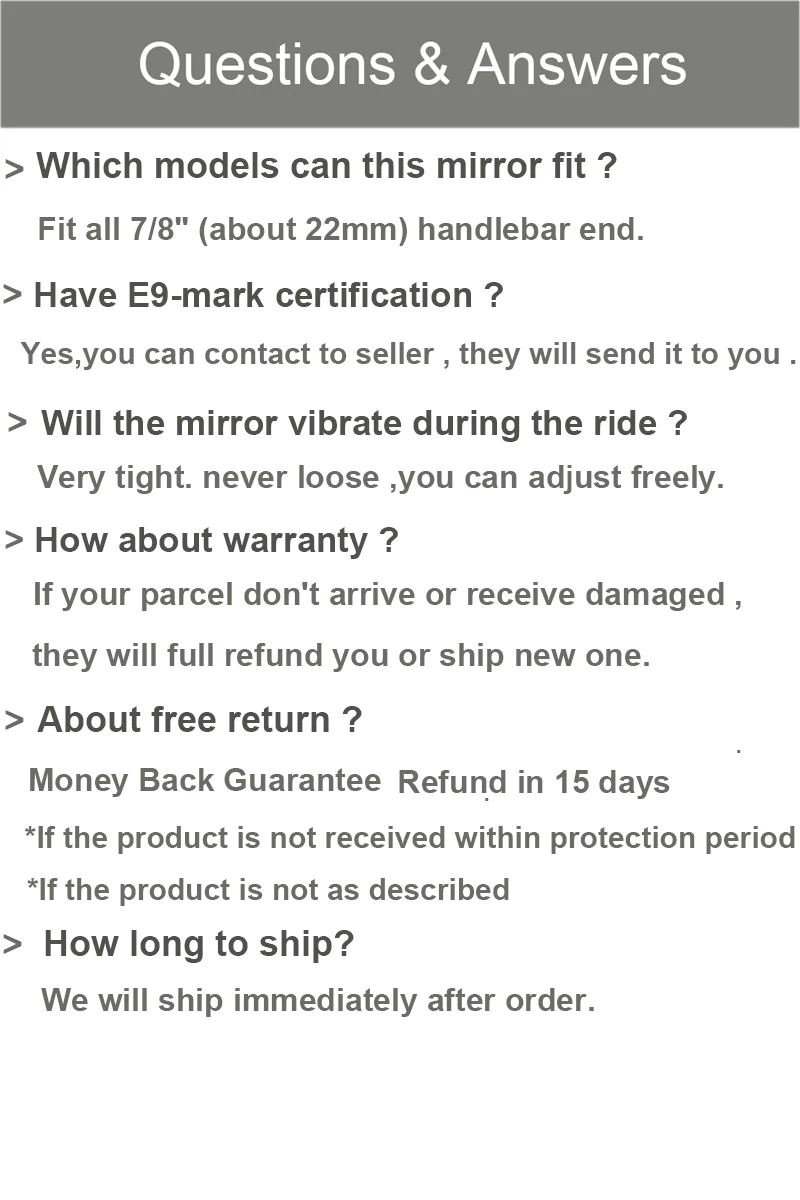 Questions & Answers

> Which models can this mirror fit ?

Fit all 7/8" (about 22mm) handlebar end.

> Have E9-mark certification ?

Yes,you can contact to seller , they will send it to you .

> Will the mirror vibrate during the ride ?

Very tight. never loose ,you can adjust freely.

> How about warranty ?

If your parcel don't arrive or receive damaged , they will full refund you or ship new one.

> About free return ?

Money Back Guarantee Refund in 15 days

*If the product is not received within protection period

*If the product is not as described

> How long to ship?

We will ship immediately after order.